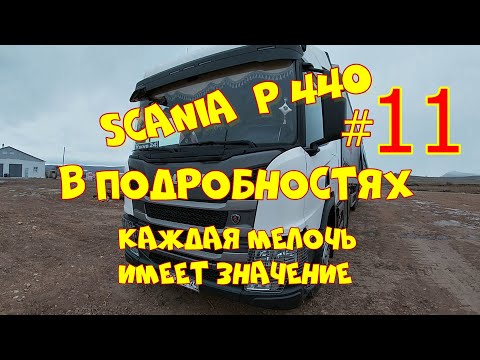 SCANIA P 440

#11

В ПОДРОБНОСТЯХ

КАЖДАЯ МЕЛОЧЬ ИМЕЕТ ЗНАЧЕНИЕ